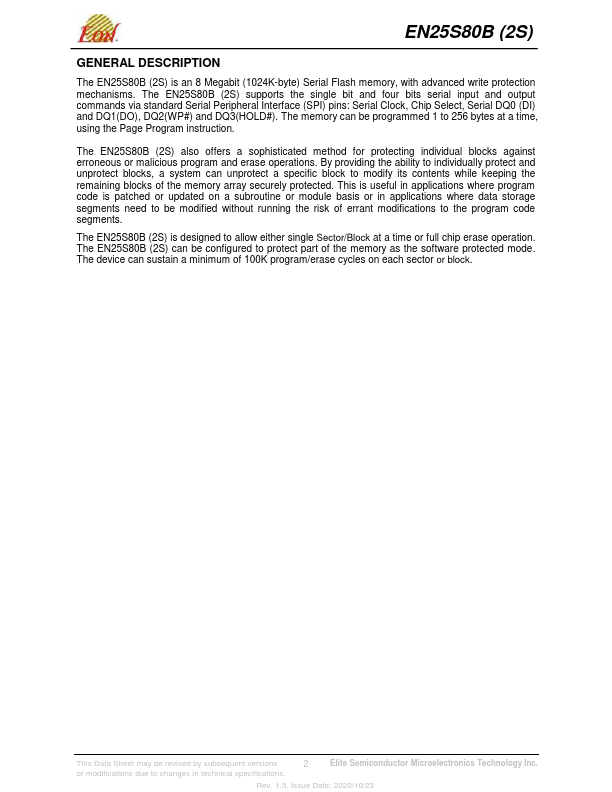 Eon

EN25S80B (2S)

GENERAL DESCRIPTION

The EN25S80B (2S) is an 8 Megabit (1024K-byte) Serial Flash memory, with advanced write protection mechanisms. The EN25S80B (2S) supports the single bit and four bits serial input and output commands via standard Serial Peripheral Interface (SPI) pins: Serial Clock, Chip Select, Serial DQ0 (DI) and DQ1(DO), DQ2(WP#) and DQ3(HOLD#). The memory can be programmed 1 to 256 bytes at a time, using the Page Program instruction.

The EN25S80B (2S) also offers a sophisticated method for protecting individual blocks against erroneous or malicious program and erase operations. By providing the ability to individually protect and unprotect blocks, a system can unprotect a specific block to modify its contents while keeping the remaining blocks of the memory array securely protected. This is useful in applications where program code is patched or updated on a subroutine or module basis or in applications where data storage segments need to be modified without running the risk of errant modifications to the program code segments.

The EN25S80B (2S) is designed to allow either single Sector/Block at a time or full chip erase operation. The EN25S80B (2S) can be configured to protect part of the memory as the software protected mode. The device can sustain a minimum of 100K program/erase cycles on each sector or block.

This Data Sheet may be revised by subsequent versions or modifications due to changes in technical specifications.

2

Elite Semiconductor Microelectronics Technology Inc.

Rev. 1.3, Issue Date: 2020/10/23